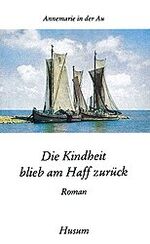 Annemarie in der Au

Die Kindheit blieb am Haff zurück

Roman

Husum